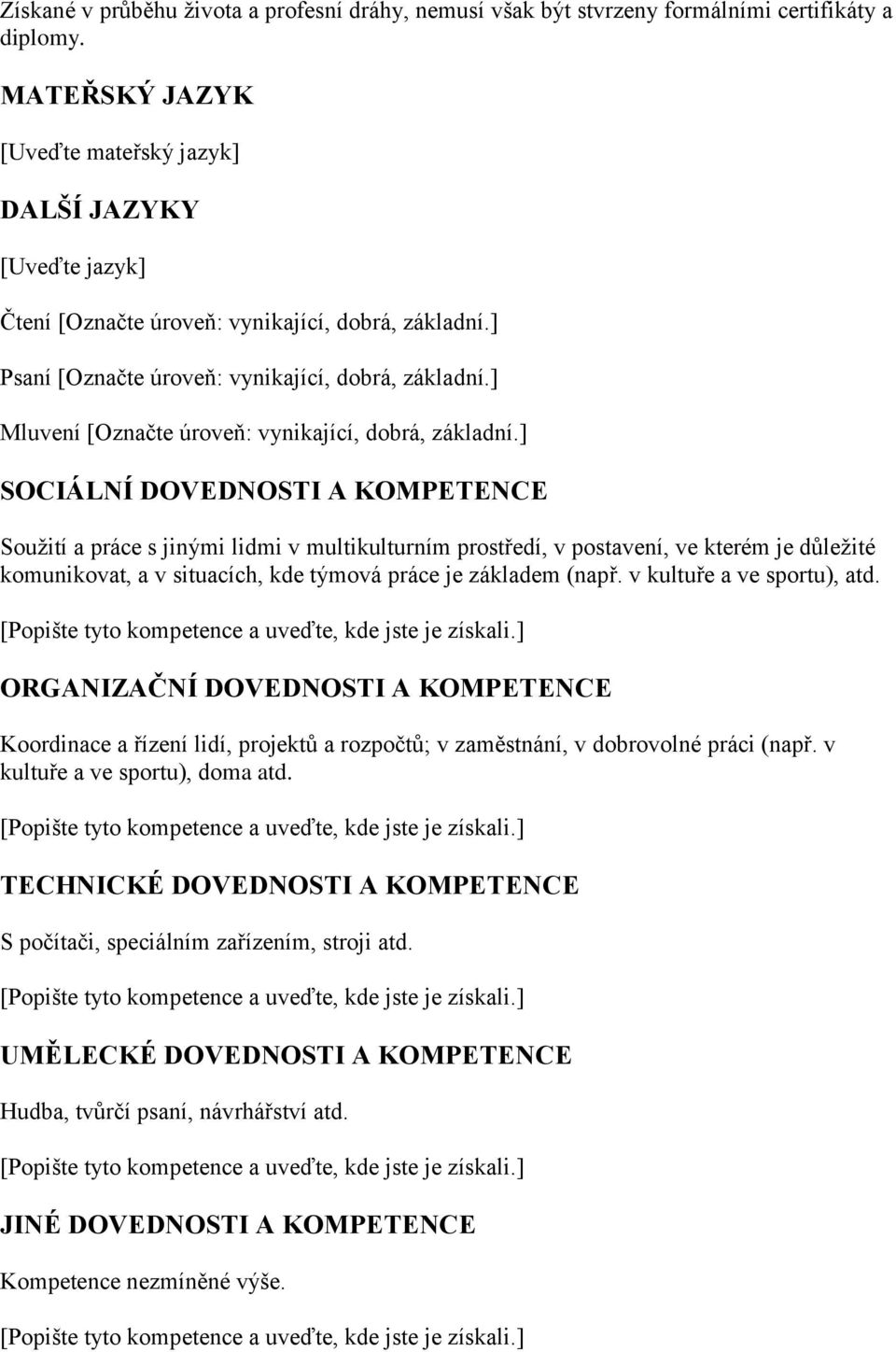 Získané v průběhu života a profesní dráhy, nemusí však být stvrzeny formálními certifikáty a diplomy.

MATEŘSKÝ JAZYK

[Uveďte mateřský jazyk]

DALŠÍ JAZYKY

[Uveďte jazyk]

Čtení [Označte úroveň: vynikající, dobrá, základní.]

Psaní [Označte úroveň: vynikající, dobrá, základní.]

Mluvení [Označte úroveň: vynikající, dobrá, základní.]

SOCIÁLNÍ DOVEDNOSTI A KOMPETENCE

Soužití a práce s jinými lidmi v multikulturním prostředí, v postavení, ve kterém je důležité komunikovat, a v situacích, kde týmová práce je základem (např. v kultuře a ve sportu), atd.

[Popište tyto kompetence a uveďte, kde jste je získali.]

ORGANIZAČNÍ DOVEDNOSTI A KOMPETENCE

Koordinace a řízení lidí, projektů a rozpočtů; v zaměstnání, v dobrovolné práci (např. v kultuře a ve sportu), doma atd.

[Popište tyto kompetence a uveďte, kde jste je získali.]

TECHNICKÉ DOVEDNOSTI A KOMPETENCE

S počítači, speciálním zařízením, stroji atd.

[Popište tyto kompetence a uveďte, kde jste je získali.]

UMĚLECKÉ DOVEDNOSTI A KOMPETENCE

Hudba, tvůrčí psaní, návrhářství atd.

[Popište tyto kompetence a uveďte, kde jste je získali.]

JINÉ DOVEDNOSTI A KOMPETENCE

Kompetence nezmíněné výše.

[Popište tyto kompetence a uveďte, kde jste je získali.]